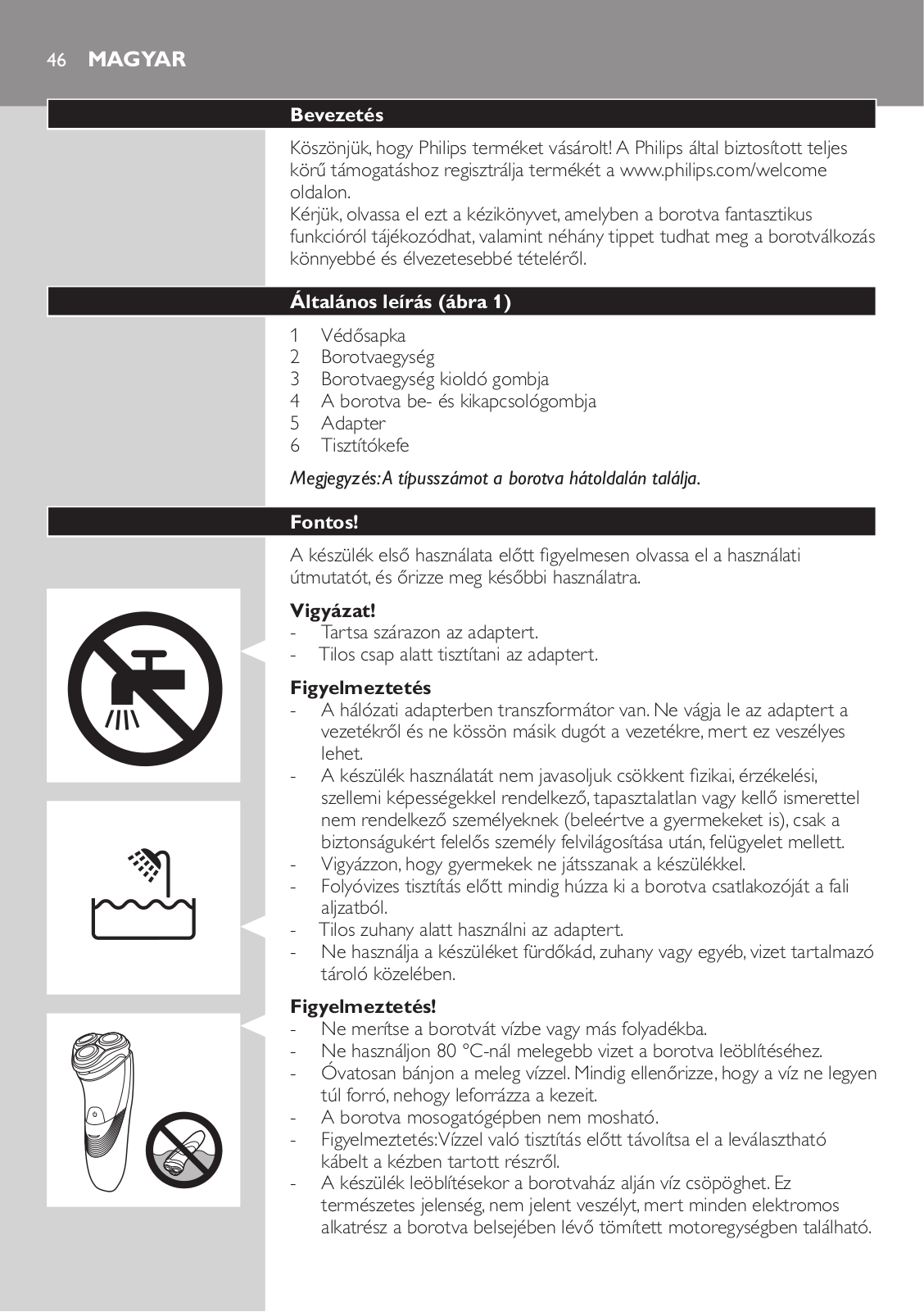 46 MAGYAR

Bevezetés

Köszönjük, hogy Philips terméket vásárolt! A Philips által biztosított teljes körű támogatáshoz regisztrálja termékét a www.philips.com/welcome oldalon.
Kérjük, olvassa el ezt a kézikönyvet, amelyben a borotva fantasztikus funkcióról tájékozódhat, valamint néhány tippet tudhat meg a borotválkozás könnyebbé és élvezetesebbé tételéről.

Általános leírás (ábra 1)

1 Védősapka
2 Borotvaegység
3 Borotvaegység kioldó gombja
4 A borotva be- és kikapcsológombja
5 Adapter
6 Tisztítókefe

Megjegyzés: A típusszámot a borotva hátoldalán találja.

Fontos!

A készülék első használata előtt figyelmesen olvassa el a használati útmutatót, és őrizze meg későbbi használatra.

Vigyázat!
- Tartsa szárazon az adaptert.
- Tilos csap alatt tisztítani az adaptert.

Figyelmeztetés
- A hálózati adapterben transzformátor van. Ne vágja le az adaptert a vezetékről és ne kössön másik dugót a vezetékre, mert ez veszélyes lehet.
- A készülék használatát nem javasoljuk csökkent fizikai, érzékelési, szellemi képességekkel rendelkező, tapasztalatlan vagy kellő ismerettel nem rendelkező személyeknek (beleértve a gyermekeket is), csak a biztonságukért felelős személy felvilágosítása után, felügyelet mellett.
- Vigyázzon, hogy gyermekek ne játsszanak a készülékkel.
- Folyóvizes tisztítás előtt mindig húzza ki a borotva csatlakozóját a fali aljzatból.
- Tilos zuhany alatt használni az adaptert.
- Ne használja a készüléket fürdőkád, zuhany vagy egyéb, vizet tartalmazó tároló közelében.

Figyelmeztetés!
- Ne merítse a borotvát vízbe vagy más folyadékba.
- Ne használjon 80 °C-nál melegebb vizet a borotva leöblítéséhez.
- Óvatosan bánjon a meleg vízzel. Mindig ellenőrizze, hogy a víz ne legyen túl forró, nehogy leforrázza a kezeit.
- A borotva mosogatógépben nem mosható.
- Figyelmeztetés: Vízzel való tisztítás előtt távolítsa el a leválasztható kábelt a kézben tartott részről.
- A készülék leöblítésekor a borotvaház alján víz csöpöghet. Ez természetes jelenség, nem jelent veszélyt, mert minden elektromos alkatrész a borotva belsejében lévő tömített motoregységben található.